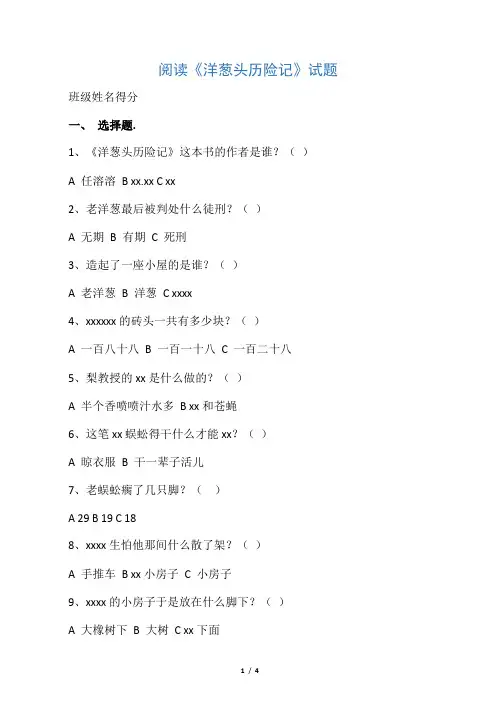 阅读《洋葱头历险记》试题

班级姓名得分

一、 选择题.

1、《洋葱头历险记》这本书的作者是谁？（ ）

A 任溶溶 B xx.xx C xx

2、老洋葱最后被判处什么徒刑？（ ）

A 无期 B 有期 C 死刑

3、造起了一座小屋的是谁？（ ）

A 老洋葱 B 洋葱 C xxxx

4、xxxxxx 的砖头一共有多少块？（ ）

A 一百八十八 B 一百一十八 C 一百二十八

5、梨教授的 xx 是什么做的？（ ）

A 半个香喷喷汁水多 B xx 和苍蝇

6、这笔 xx 蜈蚣得干什么才能 xx？（ ）

A 晾衣服 B 干一辈子活儿

7、老蜈蚣瘸了几只脚？（ ）

A 29 B 19 C 18

8、xxxx 生怕他那间什么散了架？（ ）

A 手推车 B xx 小房子 C 小房子

9、xxxx 的小房子于是放在什么脚下？（ ）

A 大橡树下 B 大树 C xx 下面

1 / 4